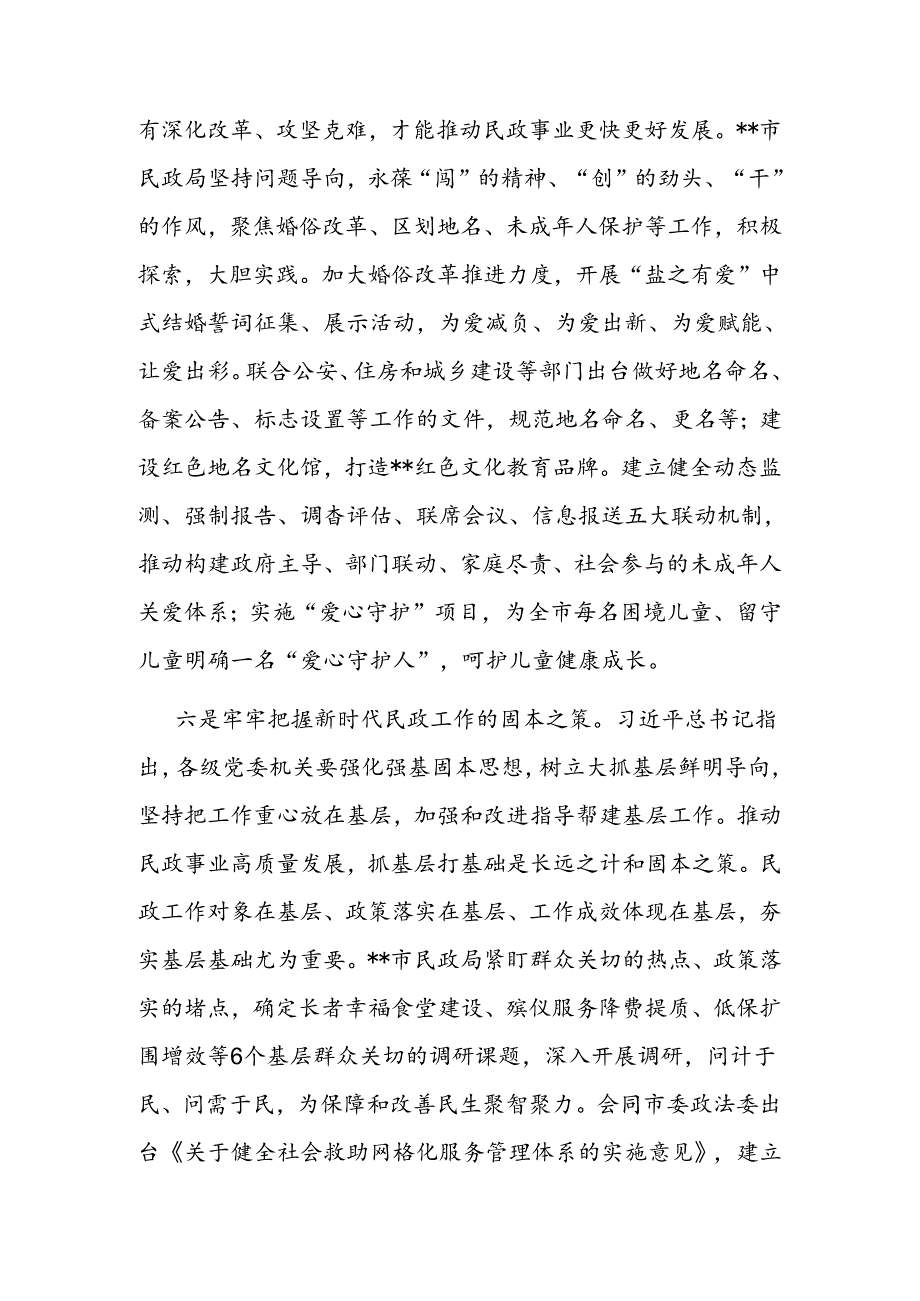 有深化改革、攻坚克难，才能推动民政事业更快更好发展。**市民政局坚持问题导向，永葆“闯”的精神、“创”的劲头、“干”的作风，聚焦婚俗改革、区划地名、未成年人保护等工作，积极探索，大胆实践。加大婚俗改革推进力度，开展“盐之有爱”中式结婚誓词征集、展示活动，为爱减负、为爱出新、为爱赋能、让爱出彩。联合公安、住房和城乡建设等部门出台做好地名命名、备案公告、标志设置等工作的文件，规范地名命名、更名等；建设红色地名文化馆，打造**红色文化教育品牌。建立健全动态监测、强制报告、调查评估、联席会议、信息报送五大联动机制，推动构建政府主导、部门联动、家庭尽责、社会参与的未成年人关爱体系；实施“爱心守护”项目，为全市每名困境儿童、留守儿童明确一名“爱心守护人”，呵护儿童健康成长。

六是牢牢把握新时代民政工作的固本之策。习近平总书记指出，各级党委机关要强化强基固本思想，树立大抓基层鲜明导向，坚持把工作重心放在基层，加强和改进指导帮建基层工作。推动民政事业高质量发展，抓基层打基础是长远之计和固本之策。民政工作对象在基层、政策落实在基层、工作成效体现在基层，夯实基层基础尤为重要。**市民政局紧盯群众关切的热点、政策落实的堵点，确定长者幸福食堂建设、殡仪服务降费提质、低保扩围增效等6个基层群众关切的调研课题，深入开展调研，问计于民、问需于民，为保障和改善民生聚智聚力。会同市委政法委出台《关于健全社会救助网格化服务管理体系的实施意见》，建立